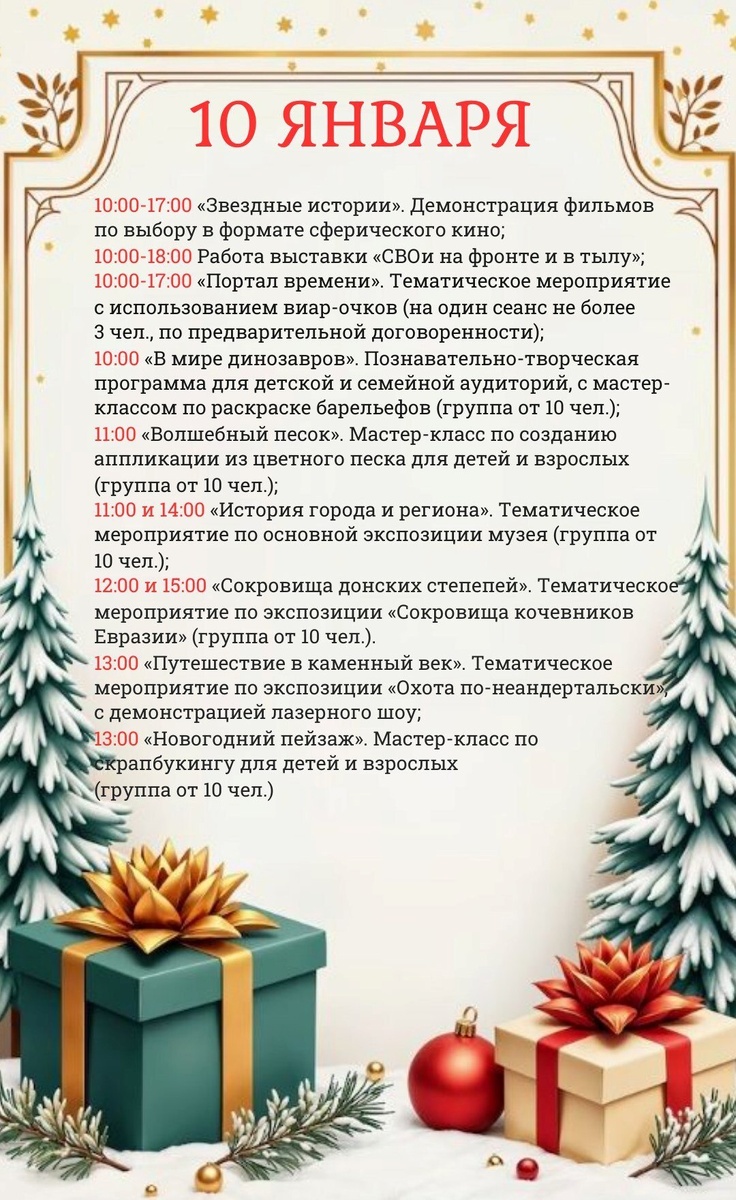 10 ЯНВАРЯ

10:00-17:00 «Звездные истории». Демонстрация фильмов по выбору в формате сферического кино;

10:00-18:00 Работа выставки «СВОи на фронте и в тылу»;

10:00-17:00 «Портал времени». Тематическое мероприятие с использованием виар-очков (на один сеанс не более 3 чел., по предварительной договоренности);

10:00 «В мире динозавров». Познавательно-творческая программа для детской и семейной аудиторий, с мастер-классом по раскраске барельефов (группа от 10 чел.);

11:00 «Волшебный песок». Мастер-класс по созданию аппликации из цветного песка для детей и взрослых (группа от 10 чел.);

11:00 и 14:00 «История города и региона». Тематическое мероприятие по основной экспозиции музея (группа от 10 чел.);

12:00 и 15:00 «Сокровища донских степепей». Тематическое мероприятие по экспозиции «Сокровища кочевников Евразии» (группа от 10 чел.).

13:00 «Путешествие в каменный век». Тематическое мероприятие по экспозиции «Охота по-неандертальски», с демонстрацией лазерного шоу;

13:00 «Новогодний пейзаж». Мастер-класс по скрапбукингу для детей и взрослых (группа от 10 чел.)